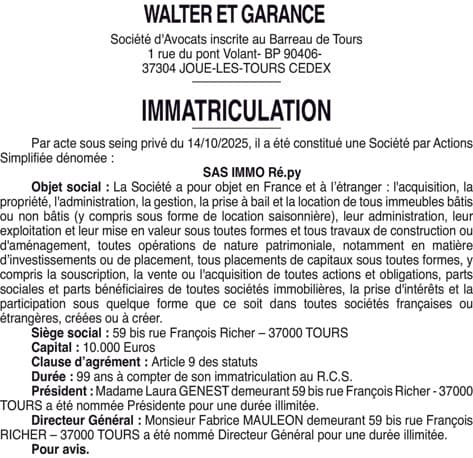 WALTER ET GARANCE

Société d'Avocats inscrite au Barreau de Tours
1 rue du pont Volant- BP 90406-
37304 JOUE-LES-TOURS CEDEX

IMMATRICULATION

Par acte sous seing privé du 14/10/2025, il a été constitué une Société par Actions Simplifiée dénomée :

SAS IMMO Ré.py

Objet social : La Société a pour objet en France et à l'étranger : l'acquisition, la propriété, l'administration, la gestion, la prise à bail et la location de tous immeubles bâtis ou non bâtis (y compris sous forme de location saisonnière), leur administration, leur exploitation et leur mise en valeur sous toutes formes et tous travaux de construction ou d'aménagement, toutes opérations de nature patrimoniale, notamment en matière d'investissements ou de placement, tous placements de capitaux sous toutes formes, y compris la souscription, la vente ou l'acquisition de toutes actions et obligations, parts sociales et parts bénéficiaires de toutes sociétés immobilières, la prise d'intérêts et la participation sous quelque forme que ce soit dans toutes sociétés françaises ou étrangères, créées ou à créer.

Siège social : 59 bis rue François Richer – 37000 TOURS

Capital : 10.000 Euros

Clause d'agrément : Article 9 des statuts

Durée : 99 ans à compter de son immatriculation au R.C.S.

Président : Madame Laura GENEST demeurant 59 bis rue François Richer - 37000 TOURS a été nommée Présidente pour une durée illimitée.

Directeur Général : Monsieur Fabrice MAULEON demeurant 59 bis rue François RICHER – 37000 TOURS a été nommé Directeur Général pour une durée illimitée.

Pour avis.